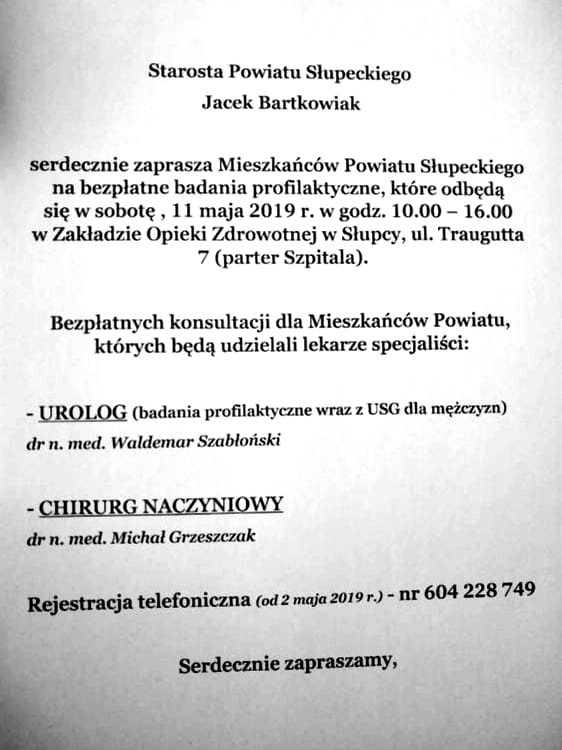 Starosta Powiatu Słupeckiego
Jacek Bartkowiak

serdecznie zaprasza Mieszkańców Powiatu Słupeckiego na bezpłatne badania profilaktyczne, które odbędą się w sobotę , 11 maja 2019 r. w godz. 10.00 – 16.00 w Zakładzie Opieki Zdrowotnej w Słupcy, ul. Traugutta 7 (parter Szpitala).

Bezpłatnych konsultacji dla Mieszkańców Powiatu, których będą udzielali lekarze specjaliści:

- UROLOG (badania profilaktyczne wraz z USG dla mężczyzn)
dr n. med. Waldemar Szabłoński

- CHIRURG NACZYNIOWY
dr n. med. Michał Grzeszczak

Rejestracja telefoniczna (od 2 maja 2019 r.) - nr 604 228 749

Serdecznie zapraszamy,